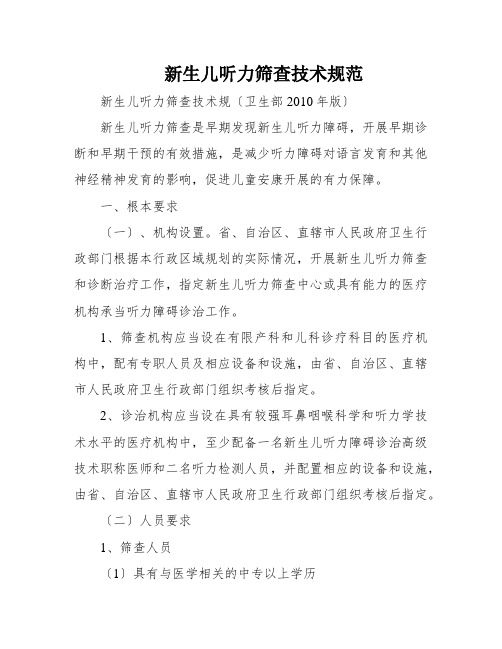 新生儿听力筛查技术规范

新生儿听力筛查技术规〔卫生部 2010 年版〕

新生儿听力筛查是早期发现新生儿听力障碍，开展早期诊断和早期干预的有效措施，是减少听力障碍对语言发育和其他神经精神发育的影响，促进儿童安康开展的有力保障。

一、根本要求

〔一〕、机构设置。省、自治区、直辖市人民政府卫生行政部门根据本行政区域规划的实际情况，开展新生儿听力筛查和诊断治疗工作，指定新生儿听力筛查中心或具有能力的医疗机构承当听力障碍诊治工作。

1、筛查机构应当设在有限产科和儿科诊疗科目的医疗机构中，配有专职人员及相应设备和设施，由省、自治区、直辖市人民政府卫生行政部门组织考核后指定。

2、诊治机构应当设在具有较强耳鼻咽喉科学和听力学技术水平的医疗机构中，至少配备一名新生儿听力障碍诊治高级技术职称医师和二名听力检测人员，并配置相应的设备和设施，由省、自治区、直辖市人民政府卫生行政部门组织考核后指定。

〔二〕人员要求

1、筛查人员

〔1〕具有与医学相关的中专以上学历